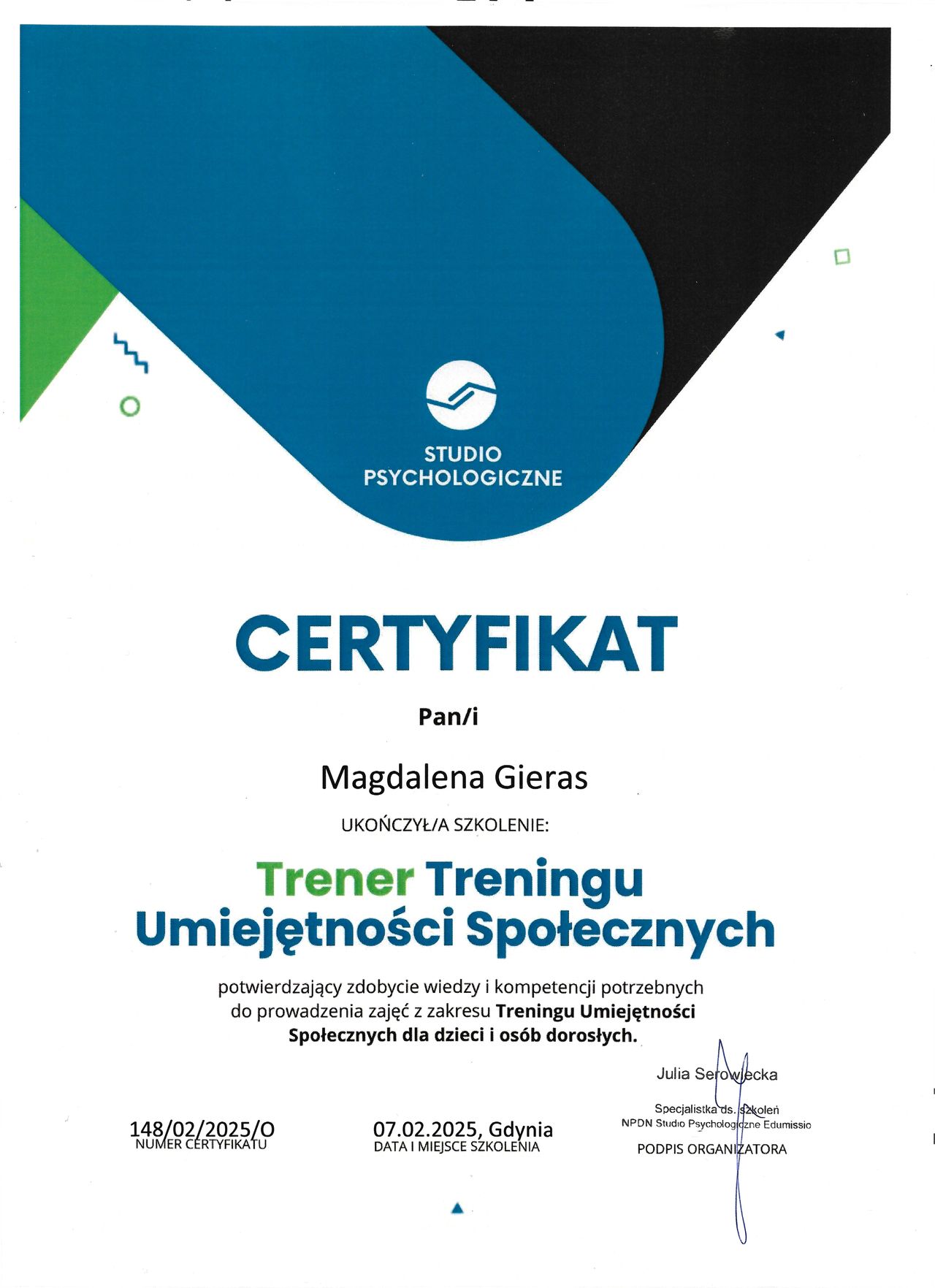 STUDIO PSYCHOLOGICZNE

CERTYFIKAT

Pan/i

Magdalena Gieras

UKOŃCZYŁ/A SZKOLENIE:

Trener Treningu Umiejętności Społecznych

potwierdzający zdobycie wiedzy i kompetencji potrzebnych do prowadzenia zajęć z zakresu Treningu Umiejętności Społecznych dla dzieci i osób dorosłych.

148/02/2025/O
NUMER CERTYFIKATU

07.02.2025, Gdynia
DATA I MIEJSCE SZKOLENIA

Julia Serowiecka
Specjalistka ds. szkoleń
NPDN Studio Psychologiczne Edumissio
PODPIS ORGANIZATORA